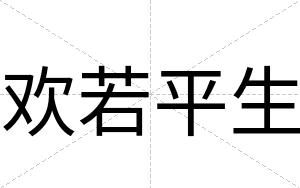 欢若平生